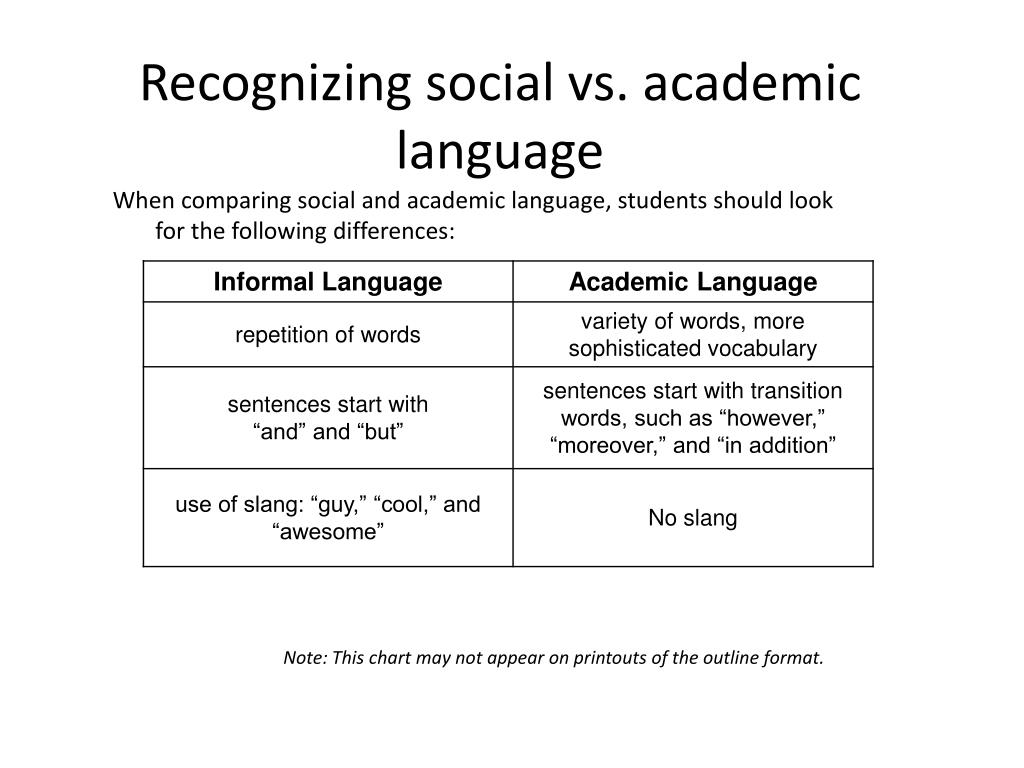 Recognizing social vs. academic language

When comparing social and academic language, students should look for the following differences:

| Informal Language | Academic Language |
|---|---|
| repetition of words | variety of words, more sophisticated vocabulary |
| sentences start with “and” and “but” | sentences start with transition words, such as “however,” “moreover,” and “in addition” |
| use of slang: “guy,” “cool,” and “awesome” | No slang |

Note: This chart may not appear on printouts of the outline format.